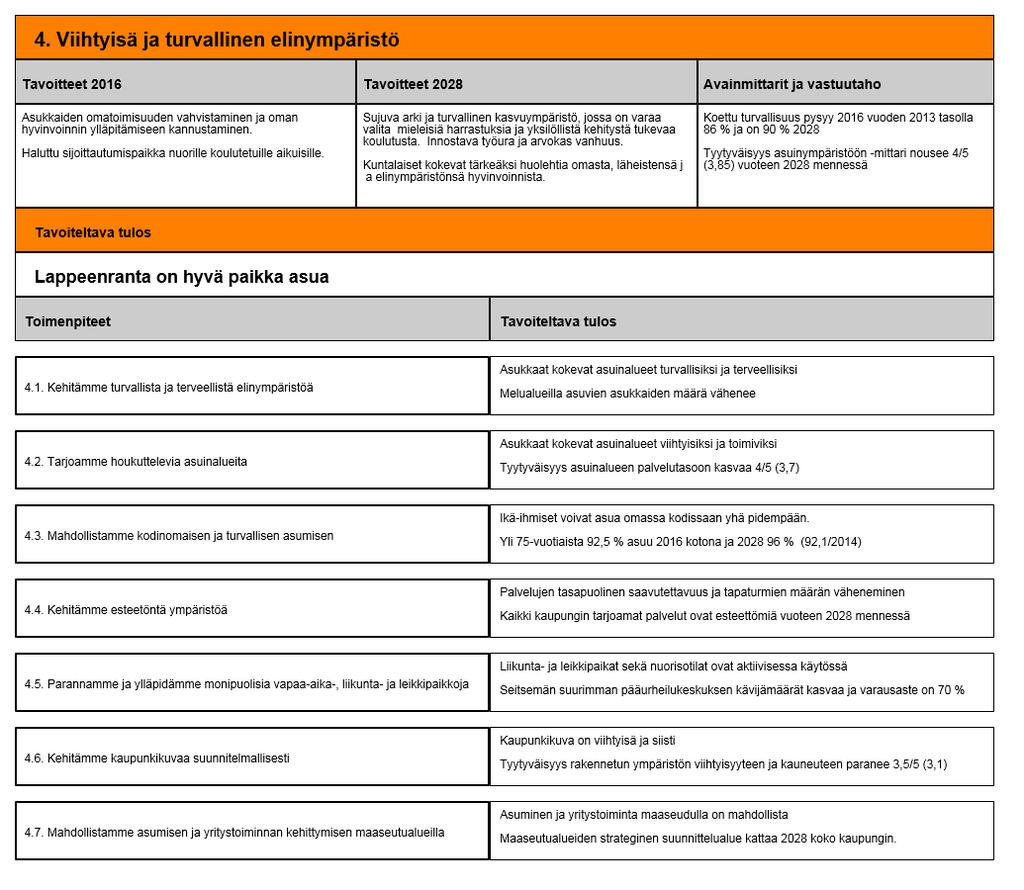 4. Viihtyisä ja turvallinen elinympäristö

| Tavoitteet 2016 | Tavoitteet 2028 | Avainmittarit ja vastuutaho |
|---|---|---|
| Asukkaiden omatoimisuuden vahvistaminen ja oman hyvinvoinnin ylläpitämiseen kannustaminen. Haluttu sijoittautumispaikka nuorille koulutetuille aikuisille. | Sujuva arki ja turvallinen kasvuympäristö, jossa on varaa valita mieleisiä harrastuksia ja yksilöllistä kehitystä tukevaa koulutusta. Innostava työura ja arvokas vanhuus. Kuntalaiset kokevat tärkeäksi huolehtia omasta, läheistensä j a elinympäristönsä hyvinvoinnista. | Koettu turvallisuus pysyy 2016 vuoden 2013 tasolla 86 % ja on 90 % 2028 Tyytyväisyys asuinympäristöön -mittari nousee 4/5 (3,85) vuoteen 2028 mennessä |

Tavoiteltava tulos

Lappeenranta on hyvä paikka asua

| Toimenpiteet | Tavoiteltava tulos |
|---|---|
| 4.1. Kehitämme turvallista ja terveellistä elinympäristöä | Asukkaat kokevat asuinalueet turvallisiksi ja terveellisiksi Melualueilla asuvien asukkaiden määrä vähenee |
| 4.2. Tarjoamme houkuttelevia asuinalueita | Asukkaat kokevat asuinalueet viihtyisiksi ja toimiviksi Tyytyväisyys asuinalueen palvelutasoon kasvaa 4/5 (3,7) |
| 4.3. Mahdollistamme kodinomaisen ja turvallisen asumisen | Ikä-ihmiset voivat asua omassa kodissaan yhä pidempään. Yli 75-vuotiaista 92,5 % asuu 2016 kotona ja 2028 96 % (92,1/2014) |
| 4.4. Kehitämme esteetöntä ympäristöä | Palvelujen tasapuolinen saavutettavuus ja tapaturmien määrän väheneminen Kaikki kaupungin tarjoamat palvelut ovat esteettömiä vuoteen 2028 mennessä |
| 4.5. Parannamme ja ylläpidämme monipuolisia vapaa-aika-, liikunta- ja leikkipaikkoja | Liikunta- ja leikkipaikat sekä nuorisotilat ovat aktiivisessa käytössä Seitsemän suurimman pääurheilukeskuksen kävijämäärät kasvaa ja varausaste on 70 % |
| 4.6. Kehitämme kaupunkikuvaa suunnitelmallisesti | Kaupunkikuva on viihtyisä ja siisti Tyytyväisyys rakennetun ympäristön viihtyisyyteen ja kauneuteen paranee 3,5/5 (3,1) |
| 4.7. Mahdollistamme asumisen ja yritystoiminnan kehittymisen maaseutualueilla | Asuminen ja yritystoiminta maaseudulla on mahdollista Maaseutualueiden strateginen suunnittelualue kattaa 2028 koko kaupungin. |